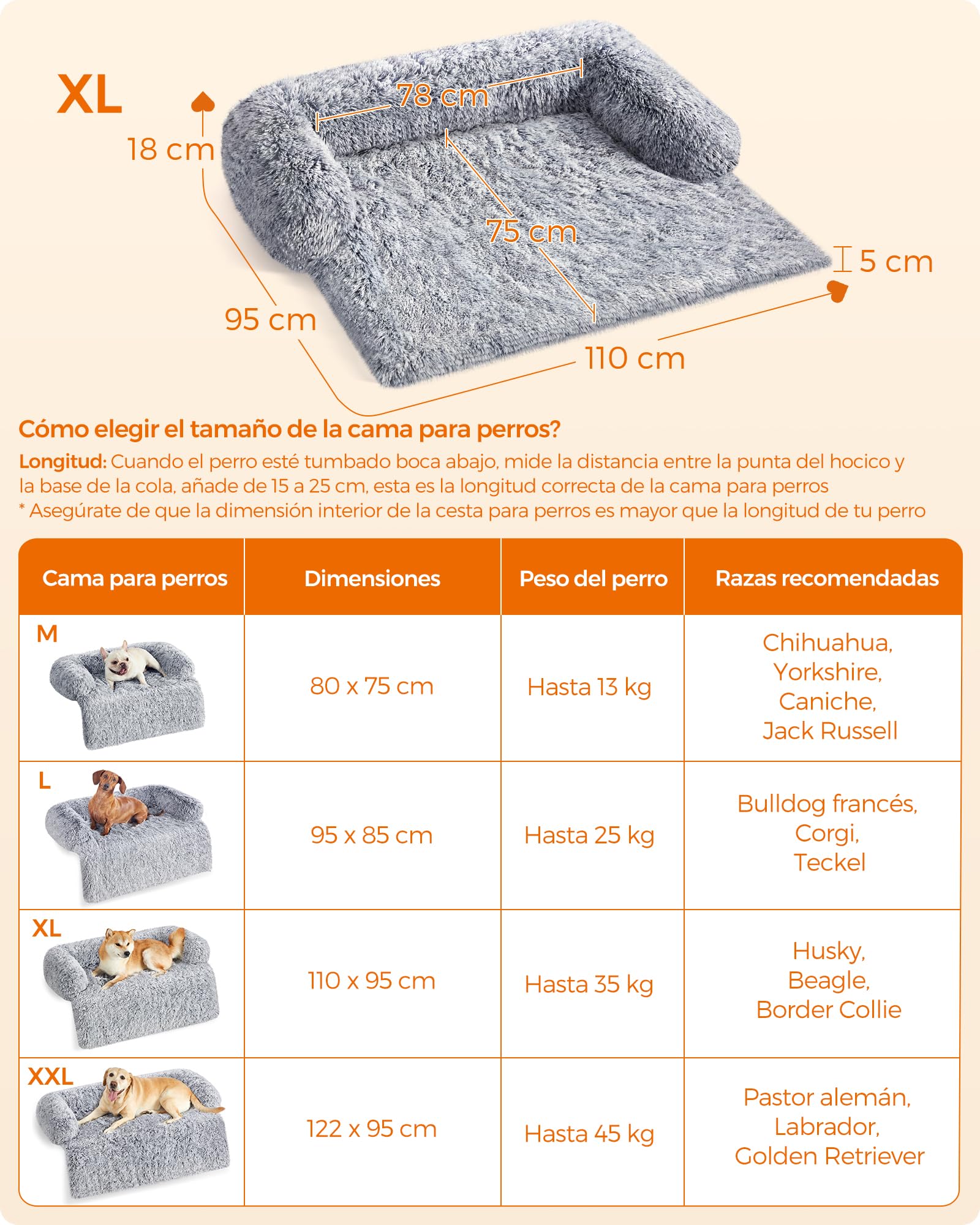 XL

18 cm

78 cm

75 cm

5 cm

95 cm

110 cm

Cómo elegir el tamaño de la cama para perros?

Longitud: Cuando el perro esté tumbado boca abajo, mide la distancia entre la punta del hocico y la base de la cola, añade de 15 a 25 cm, esta es la longitud correcta de la cama para perros
* Asegúrate de que la dimensión interior de la cesta para perros es mayor que la longitud de tu perro

| Cama para perros | Dimensiones | Peso del perro | Razas recomendadas |
|---|---|---|---|
| M | 80 x 75 cm | Hasta 13 kg | Chihuahua, Yorkshire, Caniche, Jack Russell |
| L | 95 x 85 cm | Hasta 25 kg | Bulldog francés, Corgi, Teckel |
| XL | 110 x 95 cm | Hasta 35 kg | Husky, Beagle, Border Collie |
| XXL | 122 x 95 cm | Hasta 45 kg | Pastor alemán, Labrador, Golden Retriever |